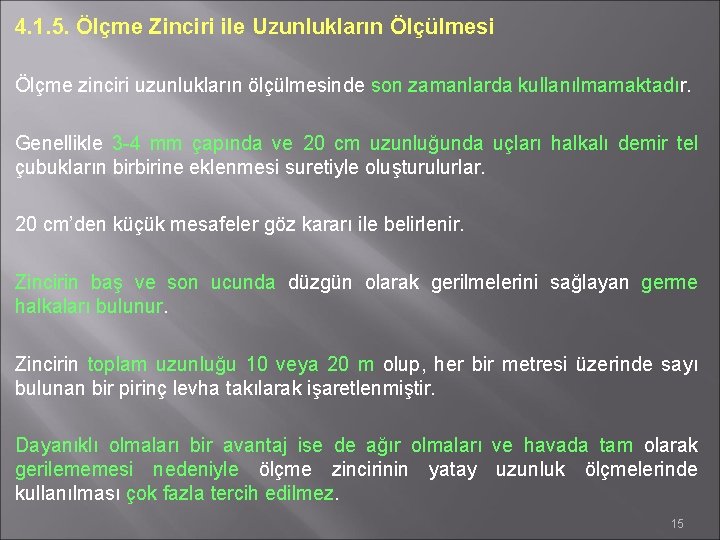 4.1.5. Ölçme Zinciri ile Uzunlukların Ölçülmesi

Ölçme zinciri uzunlukların ölçülmesinde son zamanlarda kullanılmamaktadır.

Genellikle 3-4 mm çapında ve 20 cm uzunluğunda uçları halkalı demir tel çubukların birbirine eklenmesi suretiyle oluşturulurlar.

20 cm'den küçük mesafeler göz kararı ile belirlenir.

Zincirin baş ve son ucunda düzgün olarak gerilmelerini sağlayan germe halkaları bulunur.

Zincirin toplam uzunluğu 10 veya 20 m olup, her bir metresi üzerinde sayı bulunan bir pirinç levha takılarak işaretlenmiştir.

Dayanıklı olmaları bir avantaj ise de ağır olmaları ve havada tam olarak gerilememesi nedeniyle ölçme zincirinin yatay uzunluk ölçmelerinde kullanılması çok fazla tercih edilmez.

15